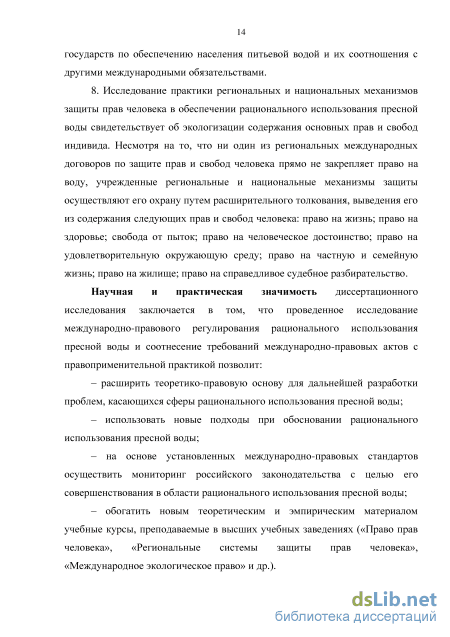 14

государств по обеспечению населения питьевой водой и их соотношения с другими международными обязательствами.

8. Исследование практики региональных и национальных механизмов защиты прав человека в обеспечении рационального использования пресной воды свидетельствует об экологизации содержания основных прав и свобод индивида. Несмотря на то, что ни один из региональных международных договоров по защите прав и свобод человека прямо не закрепляет право на воду, учрежденные региональные и национальные механизмы защиты осуществляют его охрану путем расширительного толкования, выведения его из содержания следующих прав и свобод человека: право на жизнь; право на здоровье; свобода от пыток; право на человеческое достоинство; право на удовлетворительную окружающую среду; право на частную и семейную жизнь; право на жилище; право на справедливое судебное разбирательство.

Научная и практическая значимость диссертационного исследования заключается в том, что проведенное исследование международно-правового регулирования рационального использования пресной воды и соотнесение требований международно-правовых актов с правоприменительной практикой позволит:

– расширить теоретико-правовую основу для дальнейшей разработки проблем, касающихся сферы рационального использования пресной воды;

– использовать новые подходы при обосновании рационального использования пресной воды;

– на основе установленных международно-правовых стандартов осуществить мониторинг российского законодательства с целью его совершенствования в области рационального использования пресной воды;

– обогатить новым теоретическим и эмпирическим материалом учебные курсы, преподаваемые в высших учебных заведениях («Право прав человека», «Региональные системы защиты прав человека», «Международное экологическое право» и др.).

dsLib.net
библиотека диссертаций